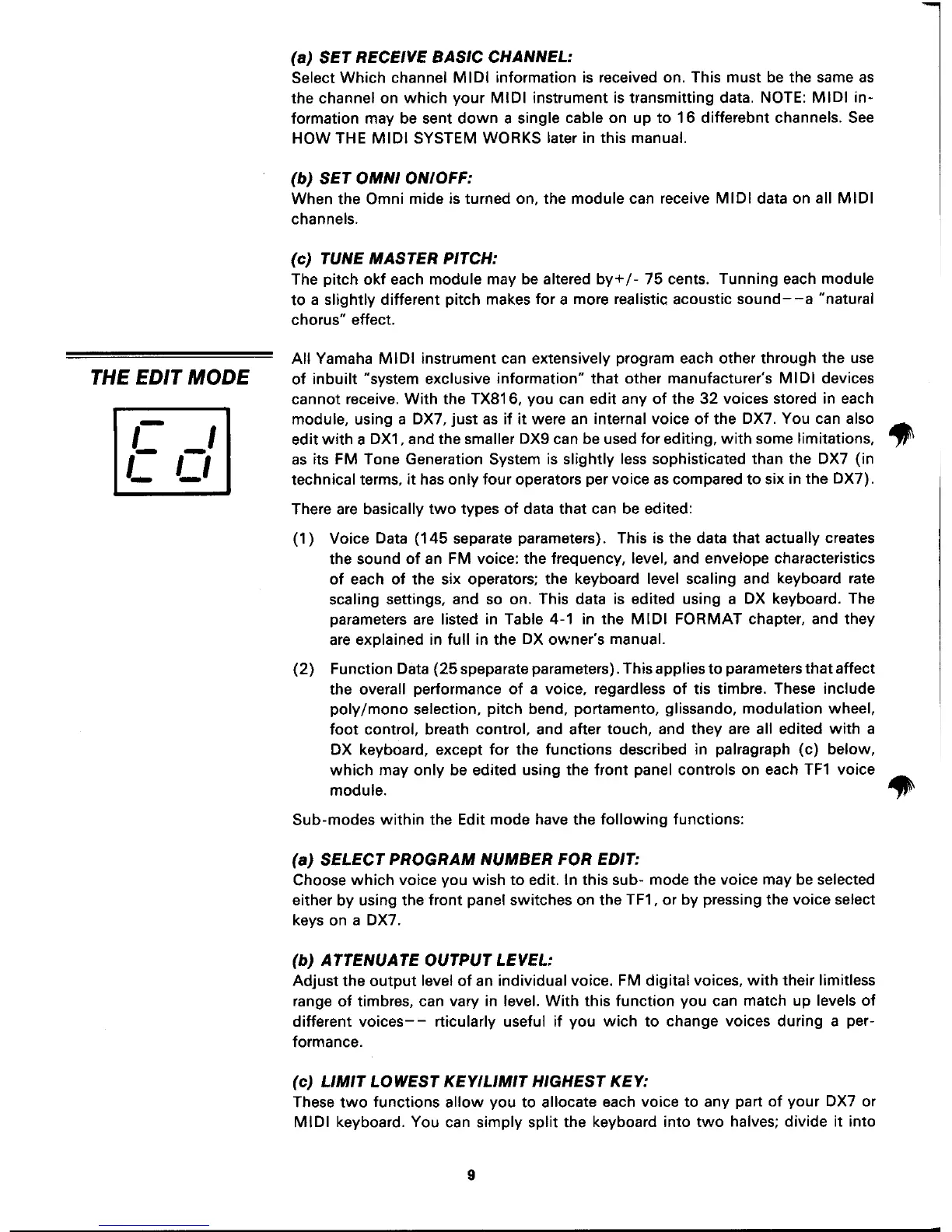 (a) SET RECEIVE BASIC CHANNEL:
Select Which channel MIDI information is received on. This must be the same as the channel on which your MIDI instrument is transmitting data. NOTE: MIDI information may be sent down a single cable on up to 16 differebnt channels. See HOW THE MIDI SYSTEM WORKS later in this manual.

(b) SET OMNI ON/OFF:
When the Omni mide is turned on, the module can receive MIDI data on all MIDI channels.

(c) TUNE MASTER PITCH:
The pitch okf each module may be altered by+/- 75 cents. Tunning each module to a slightly different pitch makes for a more realistic acoustic sound--a "natural chorus" effect.

THE EDIT MODE

Ed

All Yamaha MIDI instrument can extensively program each other through the use of inbuilt "system exclusive information" that other manufacturer's MIDI devices cannot receive. With the TX816, you can edit any of the 32 voices stored in each module, using a DX7, just as if it were an internal voice of the DX7. You can also edit with a DX1, and the smaller DX9 can be used for editing, with some limitations, as its FM Tone Generation System is slightly less sophisticated than the DX7 (in technical terms, it has only four operators per voice as compared to six in the DX7).

There are basically two types of data that can be edited:

(1) Voice Data (145 separate parameters). This is the data that actually creates the sound of an FM voice: the frequency, level, and envelope characteristics of each of the six operators; the keyboard level scaling and keyboard rate scaling settings, and so on. This data is edited using a DX keyboard. The parameters are listed in Table 4-1 in the MIDI FORMAT chapter, and they are explained in full in the DX owner's manual.

(2) Function Data (25 speparate parameters). This applies to parameters that affect the overall performance of a voice, regardless of tis timbre. These include poly/mono selection, pitch bend, portamento, glissando, modulation wheel, foot control, breath control, and after touch, and they are all edited with a DX keyboard, except for the functions described in palragraph (c) below, which may only be edited using the front panel controls on each TF1 voice module.

Sub-modes within the Edit mode have the following functions:

(a) SELECT PROGRAM NUMBER FOR EDIT:
Choose which voice you wish to edit. In this sub- mode the voice may be selected either by using the front panel switches on the TF1, or by pressing the voice select keys on a DX7.

(b) ATTENUATE OUTPUT LEVEL:
Adjust the output level of an individual voice. FM digital voices, with their limitless range of timbres, can vary in level. With this function you can match up levels of different voices-- rticularly useful if you wich to change voices during a performance.

(c) LIMIT LOWEST KEY/LIMIT HIGHEST KEY:
These two functions allow you to allocate each voice to any part of your DX7 or MIDI keyboard. You can simply split the keyboard into two halves; divide it into

9